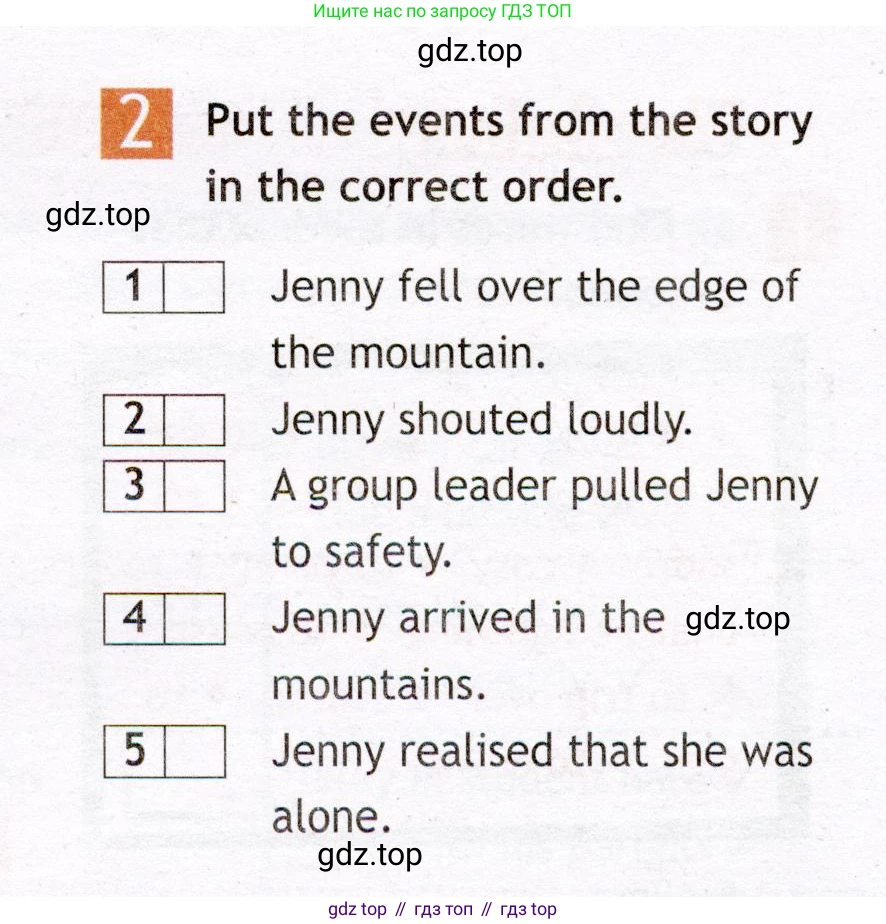 Ищите нас по запросу ГДЗ ТОП

2 Put the events from the story in the correct order.

1 ☐ Jenny fell over the edge of the mountain.

2 ☐ Jenny shouted loudly.

3 ☐ A group leader pulled Jenny to safety.

4 ☐ Jenny arrived in the mountains.

5 ☐ Jenny realised that she was alone.

gdz top // гдз топ // гдз top

gdz.top